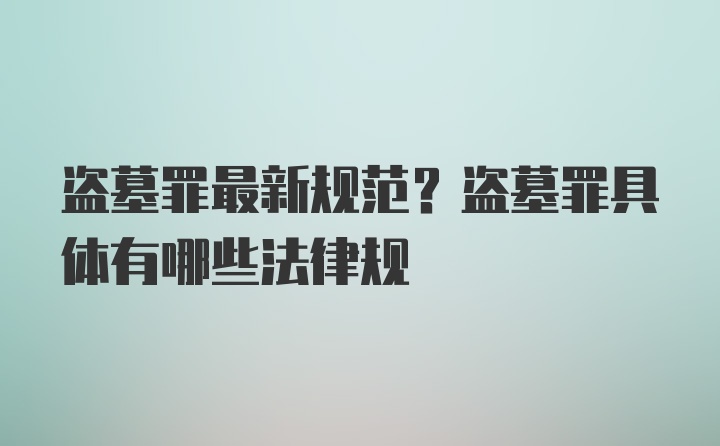 盗墓罪最新规范？盗墓罪具体有哪些法律规